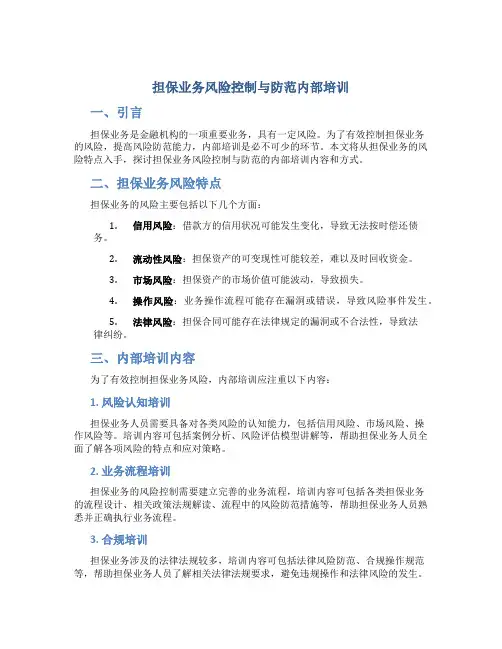 担保业务风险控制与防范内部培训

一、引言

担保业务是金融机构的一项重要业务，具有一定风险。为了有效控制担保业务的风险，提高风险防范能力，内部培训是必不可少的环节。本文将从担保业务的风险特点入手，探讨担保业务风险控制与防范的内部培训内容和方式。

二、担保业务风险特点

担保业务的风险主要包括以下几个方面：

1. 信用风险：借款方的信用状况可能发生变化，导致无法按时偿还债务。

2. 流动性风险：担保资产的可变现性可能较差，难以及时回收资金。

3. 市场风险：担保资产的市场价值可能波动，导致损失。

4. 操作风险：业务操作流程可能存在漏洞或错误，导致风险事件发生。

5. 法律风险：担保合同可能存在法律规定的漏洞或不合法性，导致法律纠纷。

三、内部培训内容

为了有效控制担保业务风险，内部培训应注重以下内容：

1. 风险认知培训

担保业务人员需要具备对各类风险的认知能力，包括信用风险、市场风险、操作风险等。培训内容可包括案例分析、风险评估模型讲解等，帮助担保业务人员全面了解各项风险的特点和应对策略。

2. 业务流程培训

担保业务的风险控制需要建立完善的业务流程，培训内容可包括各类担保业务的流程设计、相关政策法规解读、流程中的风险防范措施等，帮助担保业务人员熟悉并正确执行业务流程。

3. 合规培训

担保业务涉及的法律法规较多，培训内容可包括法律风险防范、合规操作规范等，帮助担保业务人员了解相关法律法规要求，避免违规操作和法律风险的发生。